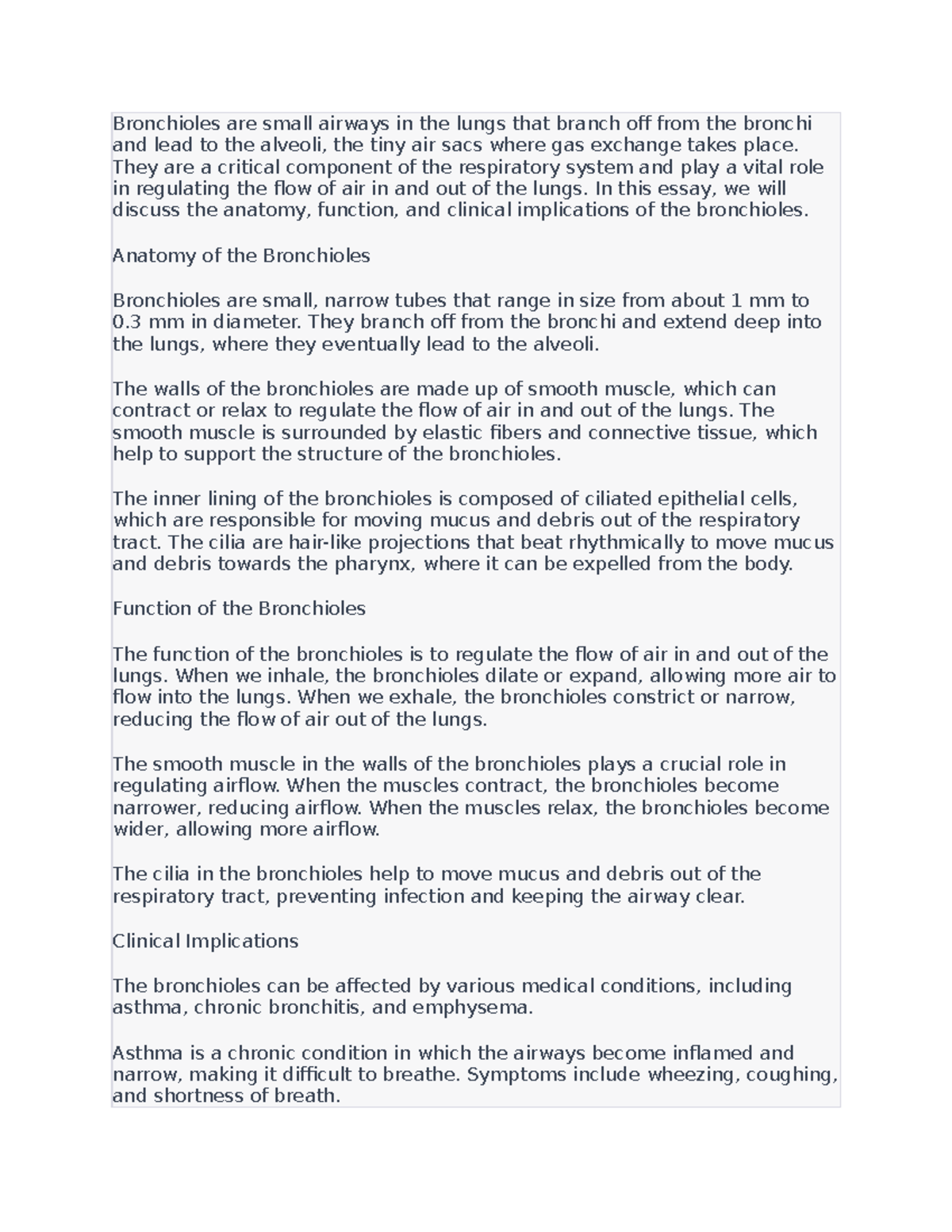 Bronchioles are small airways in the lungs that branch off from the bronchi and lead to the alveoli, the tiny air sacs where gas exchange takes place. They are a critical component of the respiratory system and play a vital role in regulating the flow of air in and out of the lungs. In this essay, we will discuss the anatomy, function, and clinical implications of the bronchioles.

Anatomy of the Bronchioles

Bronchioles are small, narrow tubes that range in size from about 1 mm to 0.3 mm in diameter. They branch off from the bronchi and extend deep into the lungs, where they eventually lead to the alveoli.

The walls of the bronchioles are made up of smooth muscle, which can contract or relax to regulate the flow of air in and out of the lungs. The smooth muscle is surrounded by elastic fibers and connective tissue, which help to support the structure of the bronchioles.

The inner lining of the bronchioles is composed of ciliated epithelial cells, which are responsible for moving mucus and debris out of the respiratory tract. The cilia are hair-like projections that beat rhythmically to move mucus and debris towards the pharynx, where it can be expelled from the body.

Function of the Bronchioles

The function of the bronchioles is to regulate the flow of air in and out of the lungs. When we inhale, the bronchioles dilate or expand, allowing more air to flow into the lungs. When we exhale, the bronchioles constrict or narrow, reducing the flow of air out of the lungs.

The smooth muscle in the walls of the bronchioles plays a crucial role in regulating airflow. When the muscles contract, the bronchioles become narrower, reducing airflow. When the muscles relax, the bronchioles become wider, allowing more airflow.

The cilia in the bronchioles help to move mucus and debris out of the respiratory tract, preventing infection and keeping the airway clear.

Clinical Implications

The bronchioles can be affected by various medical conditions, including asthma, chronic bronchitis, and emphysema.

Asthma is a chronic condition in which the airways become inflamed and narrow, making it difficult to breathe. Symptoms include wheezing, coughing, and shortness of breath.